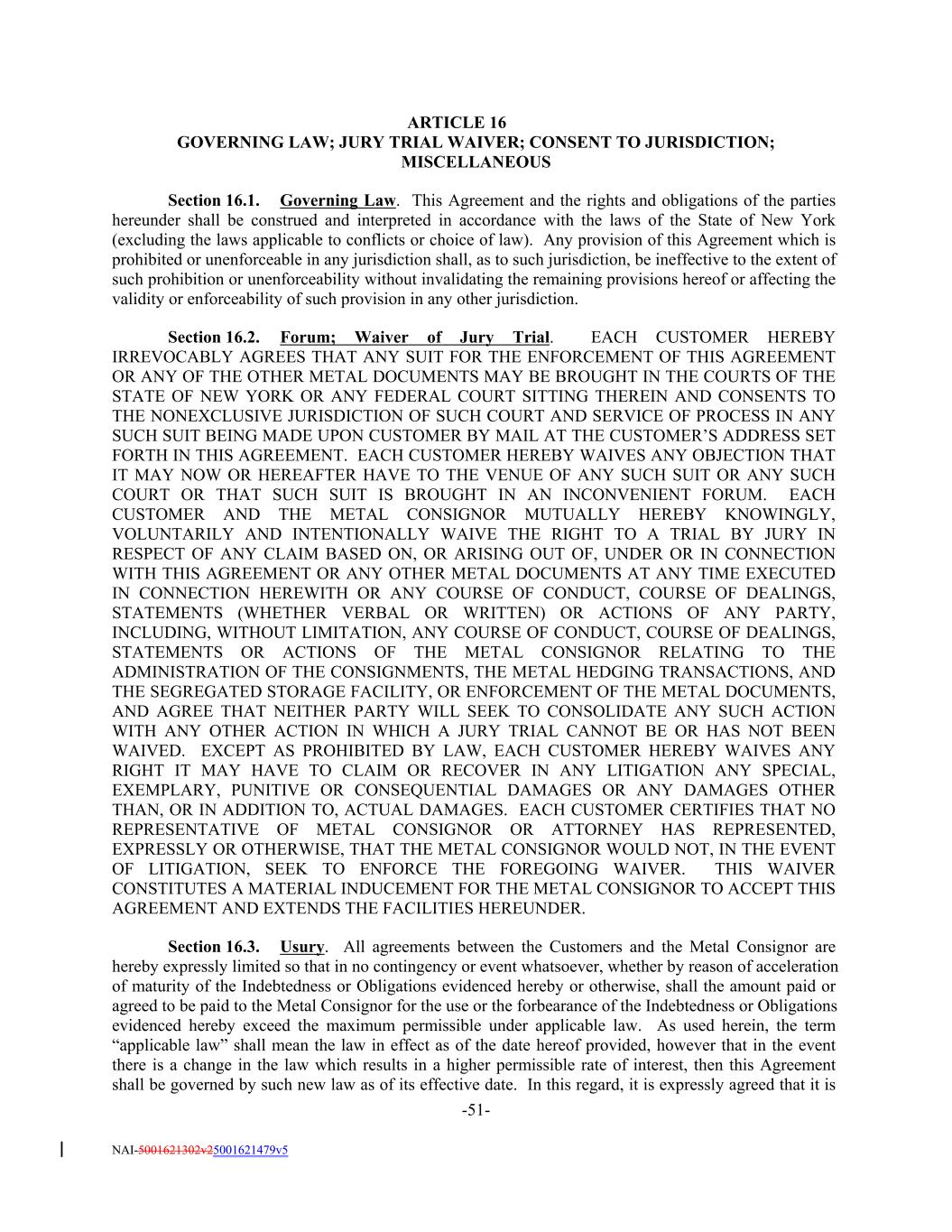 ARTICLE 16
GOVERNING LAW; JURY TRIAL WAIVER; CONSENT TO JURISDICTION; MISCELLANEOUS

Section 16.1. Governing Law. This Agreement and the rights and obligations of the parties hereunder shall be construed and interpreted in accordance with the laws of the State of New York (excluding the laws applicable to conflicts or choice of law). Any provision of this Agreement which is prohibited or unenforceable in any jurisdiction shall, as to such jurisdiction, be ineffective to the extent of such prohibition or unenforceability without invalidating the remaining provisions hereof or affecting the validity or enforceability of such provision in any other jurisdiction.

Section 16.2. Forum; Waiver of Jury Trial. EACH CUSTOMER HEREBY IRREVOCABLY AGREES THAT ANY SUIT FOR THE ENFORCEMENT OF THIS AGREEMENT OR ANY OF THE OTHER METAL DOCUMENTS MAY BE BROUGHT IN THE COURTS OF THE STATE OF NEW YORK OR ANY FEDERAL COURT SITTING THEREIN AND CONSENTS TO THE NONEXCLUSIVE JURISDICTION OF SUCH COURT AND SERVICE OF PROCESS IN ANY SUCH SUIT BEING MADE UPON CUSTOMER BY MAIL AT THE CUSTOMER'S ADDRESS SET FORTH IN THIS AGREEMENT. EACH CUSTOMER HEREBY WAIVES ANY OBJECTION THAT IT MAY NOW OR HEREAFTER HAVE TO THE VENUE OF ANY SUCH SUIT OR ANY SUCH COURT OR THAT SUCH SUIT IS BROUGHT IN AN INCONVENIENT FORUM. EACH CUSTOMER AND THE METAL CONSIGNOR MUTUALLY HEREBY KNOWINGLY, VOLUNTARILY AND INTENTIONALLY WAIVE THE RIGHT TO A TRIAL BY JURY IN RESPECT OF ANY CLAIM BASED ON, OR ARISING OUT OF, UNDER OR IN CONNECTION WITH THIS AGREEMENT OR ANY OTHER METAL DOCUMENTS AT ANY TIME EXECUTED IN CONNECTION HEREWITH OR ANY COURSE OF CONDUCT, COURSE OF DEALINGS, STATEMENTS (WHETHER VERBAL OR WRITTEN) OR ACTIONS OF ANY PARTY, INCLUDING, WITHOUT LIMITATION, ANY COURSE OF CONDUCT, COURSE OF DEALINGS, STATEMENTS OR ACTIONS OF THE METAL CONSIGNOR RELATING TO THE ADMINISTRATION OF THE CONSIGNMENTS, THE METAL HEDGING TRANSACTIONS, AND THE SEGREGATED STORAGE FACILITY, OR ENFORCEMENT OF THE METAL DOCUMENTS, AND AGREE THAT NEITHER PARTY WILL SEEK TO CONSOLIDATE ANY SUCH ACTION WITH ANY OTHER ACTION IN WHICH A JURY TRIAL CANNOT BE OR HAS NOT BEEN WAIVED. EXCEPT AS PROHIBITED BY LAW, EACH CUSTOMER HEREBY WAIVES ANY RIGHT IT MAY HAVE TO CLAIM OR RECOVER IN ANY LITIGATION ANY SPECIAL, EXEMPLARY, PUNITIVE OR CONSEQUENTIAL DAMAGES OR ANY DAMAGES OTHER THAN, OR IN ADDITION TO, ACTUAL DAMAGES. EACH CUSTOMER CERTIFIES THAT NO REPRESENTATIVE OF METAL CONSIGNOR OR ATTORNEY HAS REPRESENTED, EXPRESSLY OR OTHERWISE, THAT THE METAL CONSIGNOR WOULD NOT, IN THE EVENT OF LITIGATION, SEEK TO ENFORCE THE FOREGOING WAIVER. THIS WAIVER CONSTITUTES A MATERIAL INDUCEMENT FOR THE METAL CONSIGNOR TO ACCEPT THIS AGREEMENT AND EXTENDS THE FACILITIES HEREUNDER.

Section 16.3. Usury. All agreements between the Customers and the Metal Consignor are hereby expressly limited so that in no contingency or event whatsoever, whether by reason of acceleration of maturity of the Indebtedness or Obligations evidenced hereby or otherwise, shall the amount paid or agreed to be paid to the Metal Consignor for the use or the forbearance of the Indebtedness or Obligations evidenced hereby exceed the maximum permissible under applicable law. As used herein, the term "applicable law" shall mean the law in effect as of the date hereof provided, however that in the event there is a change in the law which results in a higher permissible rate of interest, then this Agreement shall be governed by such new law as of its effective date. In this regard, it is expressly agreed that it is

-51-

NAI-5001621302v25001621479v5